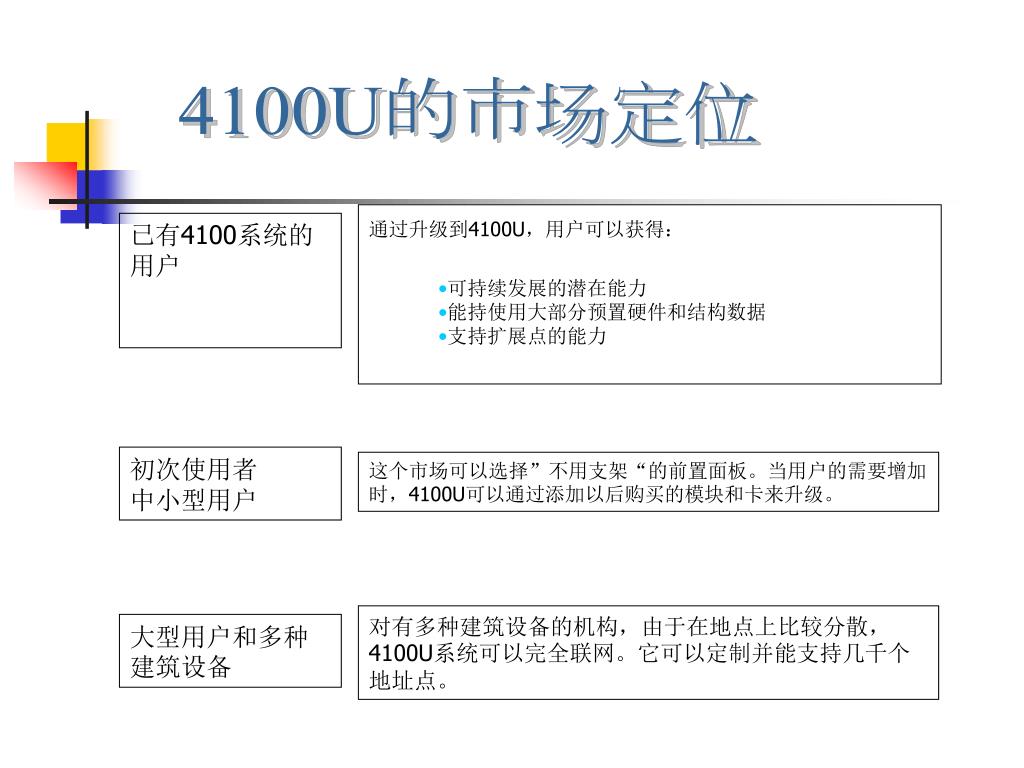 4100U的市场定位

已有4100系统的用户

通过升级到4100U，用户可以获得：

•可持续发展的潜在能力
•能持使用大部分预置硬件和结构数据
•支持扩展点的能力

初次使用者
中小型用户

这个市场可以选择”不用支架“的前置面板。当用户的需要增加时，4100U可以通过添加以后购买的模块和卡来升级。

大型用户和多种建筑设备

对有多种建筑设备的机构，由于在地点上比较分散，4100U系统可以完全联网。它可以定制并能支持几千个地址点。